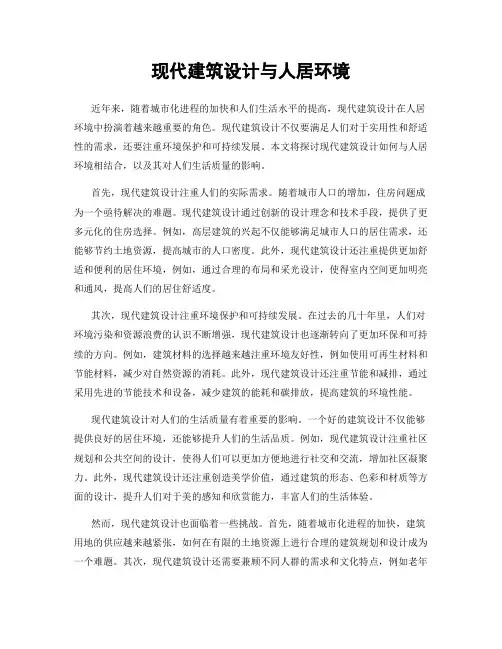 现代建筑设计与人居环境

近年来，随着城市化进程的加快和人们生活水平的提高，现代建筑设计在人居环境中扮演着越来越重要的角色。现代建筑设计不仅要满足人们对于实用性和舒适性的需求，还要注重环境保护和可持续发展。本文将探讨现代建筑设计如何与人居环境相结合，以及其对人们生活质量的影响。

首先，现代建筑设计注重人们的实际需求。随着城市人口的增加，住房问题成为一个亟待解决的难题。现代建筑设计通过创新的设计理念和技术手段，提供了更多元化的住房选择。例如，高层建筑的兴起不仅能够满足城市人口的居住需求，还能够节约土地资源，提高城市的人口密度。此外，现代建筑设计还注重提供更加舒适和便利的居住环境，例如，通过合理的布局和采光设计，使得室内空间更加明亮和通风，提高人们的居住舒适度。

其次，现代建筑设计注重环境保护和可持续发展。在过去的几十年里，人们对环境污染和资源浪费的认识不断增强，现代建筑设计也逐渐转向了更加环保和可持续的方向。例如，建筑材料的选择越来越注重环境友好性，例如使用可再生材料和节能材料，减少对自然资源的消耗。此外，现代建筑设计还注重节能和减排，通过采用先进的节能技术和设备，减少建筑的能耗和碳排放，提高建筑的环境性能。

现代建筑设计对人们的生活质量有着重要的影响。一个好的建筑设计不仅能够提供良好的居住环境，还能够提升人们的生活品质。例如，现代建筑设计注重社区规划和公共空间的设计，使得人们可以更加方便地进行社交和交流，增加社区凝聚力。此外，现代建筑设计还注重创造美学价值，通过建筑的形态、色彩和材质等方面的设计，提升人们对于美的感知和欣赏能力，丰富人们的生活体验。

然而，现代建筑设计也面临着一些挑战。首先，随着城市化进程的加快，建筑用地的供应越来越紧张，如何在有限的土地资源上进行合理的建筑规划和设计成为一个难题。其次，现代建筑设计还需要兼顾不同人群的需求和文化特点，例如老年